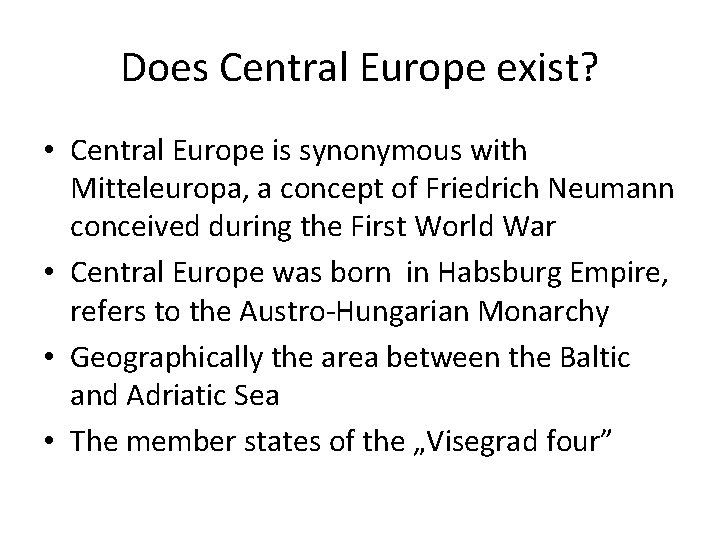 Does Central Europe exist?

• Central Europe is synonymous with Mitteleuropa, a concept of Friedrich Neumann conceived during the First World War
• Central Europe was born in Habsburg Empire, refers to the Austro-Hungarian Monarchy
• Geographically the area between the Baltic and Adriatic Sea
• The member states of the „Visegrad four”